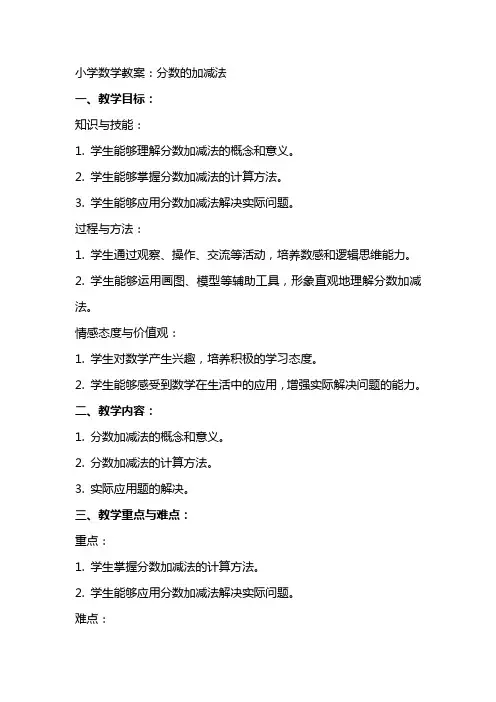 小学数学教案：分数的加减法

一、教学目标：

知识与技能：

1. 学生能够理解分数加减法的概念和意义。

2. 学生能够掌握分数加减法的计算方法。

3. 学生能够应用分数加减法解决实际问题。

过程与方法：

1. 学生通过观察、操作、交流等活动，培养数感和逻辑思维能力。

2. 学生能够运用画图、模型等辅助工具，形象直观地理解分数加减法。

情感态度与价值观：

1. 学生对数学产生兴趣，培养积极的学习态度。

2. 学生能够感受到数学在生活中的应用，增强实际解决问题的能力。

二、教学内容：

1. 分数加减法的概念和意义。

2. 分数加减法的计算方法。

3. 实际应用题的解决。

三、教学重点与难点：

重点：

1. 学生掌握分数加减法的计算方法。

2. 学生能够应用分数加减法解决实际问题。

难点：